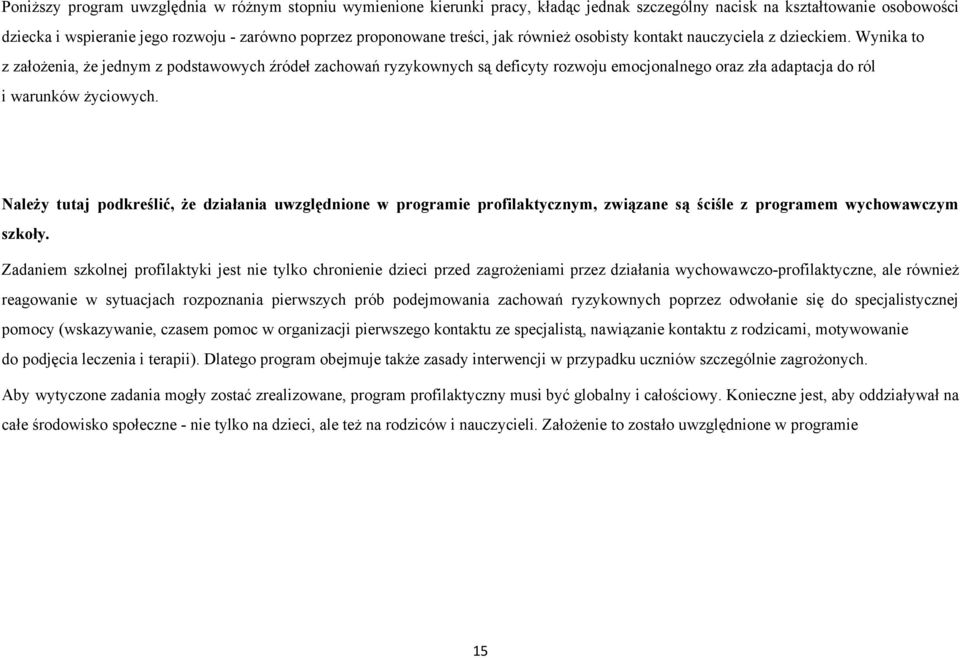 Poniższy program uwzględnia w różnym stopniu wymienione kierunki pracy, kładąc jednak szczególny nacisk na kształtowanie osobowości dziecka i wspieranie jego rozwoju - zarówno poprzez proponowane treści, jak również osobisty kontakt nauczyciela z dzieckiem. Wynika to z założenia, że jednym z podstawowych źródeł zachowań ryzykownych są deficyty rozwoju emocjonalnego oraz zła adaptacja do ról i warunków życiowych.

Należy tutaj podkreślić, że działania uwzględnione w programie profilaktycznym, związane są ściśle z programem wychowawczym szkoły.

Zadaniem szkolnej profilaktyki jest nie tylko chronienie dzieci przed zagrożeniami przez działania wychowawczo-profilaktyczne, ale również reagowanie w sytuacjach rozpoznania pierwszych prób podejmowania zachowań ryzykownych poprzez odwołanie się do specjalistycznej pomocy (wskazywanie, czasem pomoc w organizacji pierwszego kontaktu ze specjalistą, nawiązanie kontaktu z rodzicami, motywowanie do podjęcia leczenia i terapii). Dlatego program obejmuje także zasady interwencji w przypadku uczniów szczególnie zagrożonych.

Aby wytyczone zadania mogły zostać zrealizowane, program profilaktyczny musi być globalny i całościowy. Konieczne jest, aby oddziaływał na całe środowisko społeczne - nie tylko na dzieci, ale też na rodziców i nauczycieli. Założenie to zostało uwzględnione w programie

15